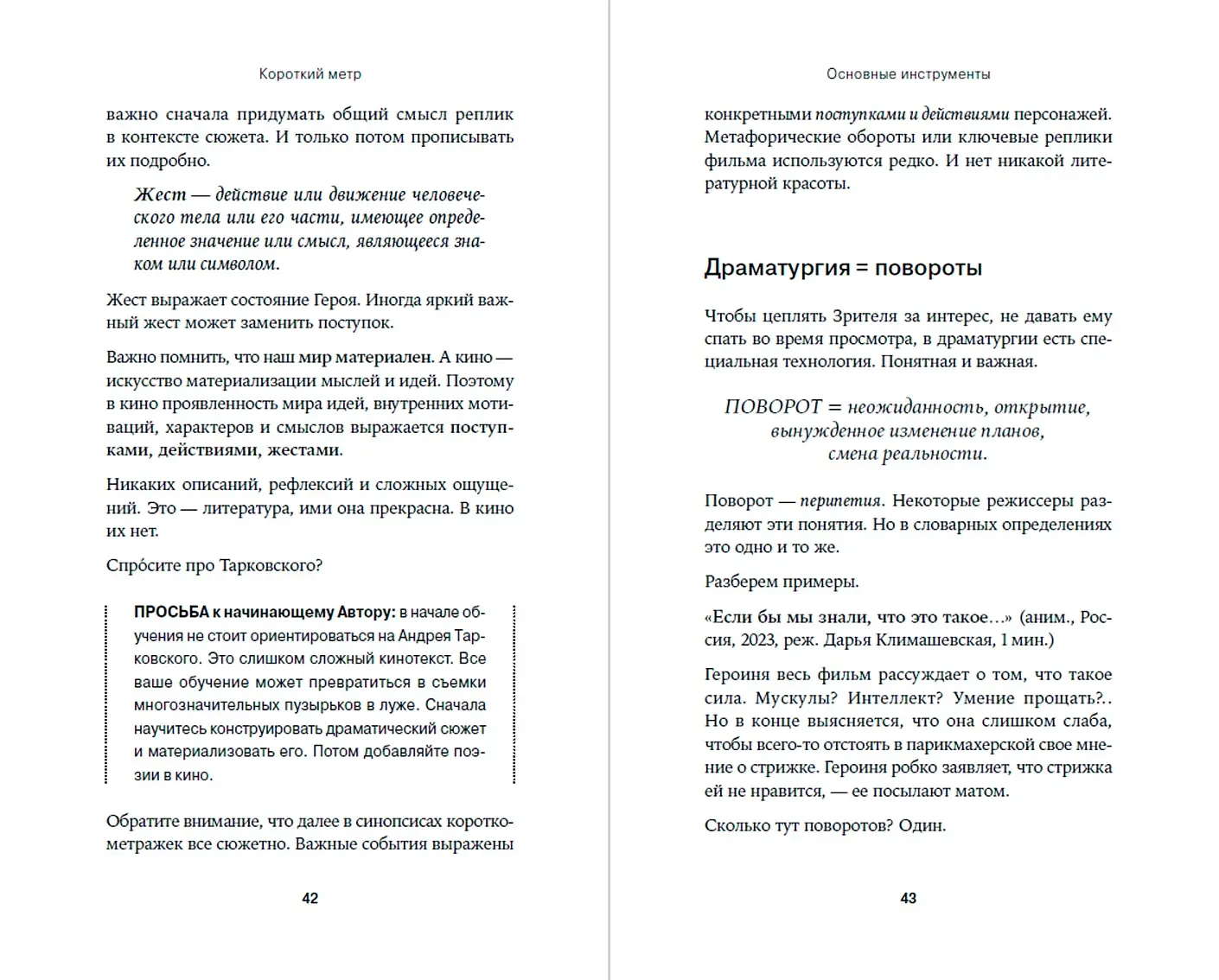 Короткий метр

важно сначала придумать общий смысл реплик в контексте сюжета. И только потом прописывать их подробно.

Жест — действие или движение человеческого тела или его части, имеющее определенное значение или смысл, являющееся знаком или символом.

Жест выражает состояние Героя. Иногда яркий важный жест может заменить поступок.

Важно помнить, что наш мир материален. А кино — искусство материализации мыслей и идей. Поэтому в кино проявленность мира идей, внутренних мотиваций, характеров и смыслов выражается поступками, действиями, жестами.

Никаких описаний, рефлексий и сложных ощущений. Это — литература, ими она прекрасна. В кино их нет.

Спросите про Тарковского?

ПРОСЬБА к начинающему Автору: в начале обучения не стоит ориентироваться на Андрея Тарковского. Это слишком сложный кинотекст. Все ваше обучение может превратиться в съемки многозначительных пузырьков в луже. Сначала научитесь конструировать драматический сюжет и материализовать его. Потом добавляйте поэзии в кино.

Обратите внимание, что далее в синопсисах короткометражек все сюжетно. Важные события выражены

42

Основные инструменты

конкретными поступками и действиями персонажей. Метафорические обороты или ключевые реплики фильма используются редко. И нет никакой литературной красоты.

Драматургия = повороты

Чтобы цеплять Зрителя за интерес, не давать ему спать во время просмотра, в драматургии есть специальная технология. Понятная и важная.

ПОВОРОТ = неожиданность, открытие, вынужденное изменение планов, смена реальности.

Поворот — перипетия. Некоторые режиссеры разделяют эти понятия. Но в словарных определениях это одно и то же.

Разберем примеры.

«Если бы мы знали, что это такое…» (аним., Россия, 2023, реж. Дарья Климашевская, 1 мин.)

Героиня весь фильм рассуждает о том, что такое сила. Мускулы? Интеллект? Умение прощать?.. Но в конце выясняется, что она слишком слаба, чтобы всего-то отстоять в парикмахерской свое мнение о стрижке. Героиня робко заявляет, что стрижка ей не нравится, — ее посылают матом.

Сколько тут поворотов? Один.

43